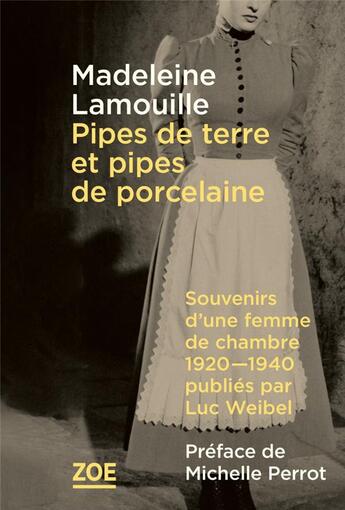 Madeleine Lamouille
Pipes de terre et pipes de porcelaine

Souvenirs d'une femme de chambre 1920—1940 publiés par Luc Weibel

Préface de Michelle Perrot

ZOE